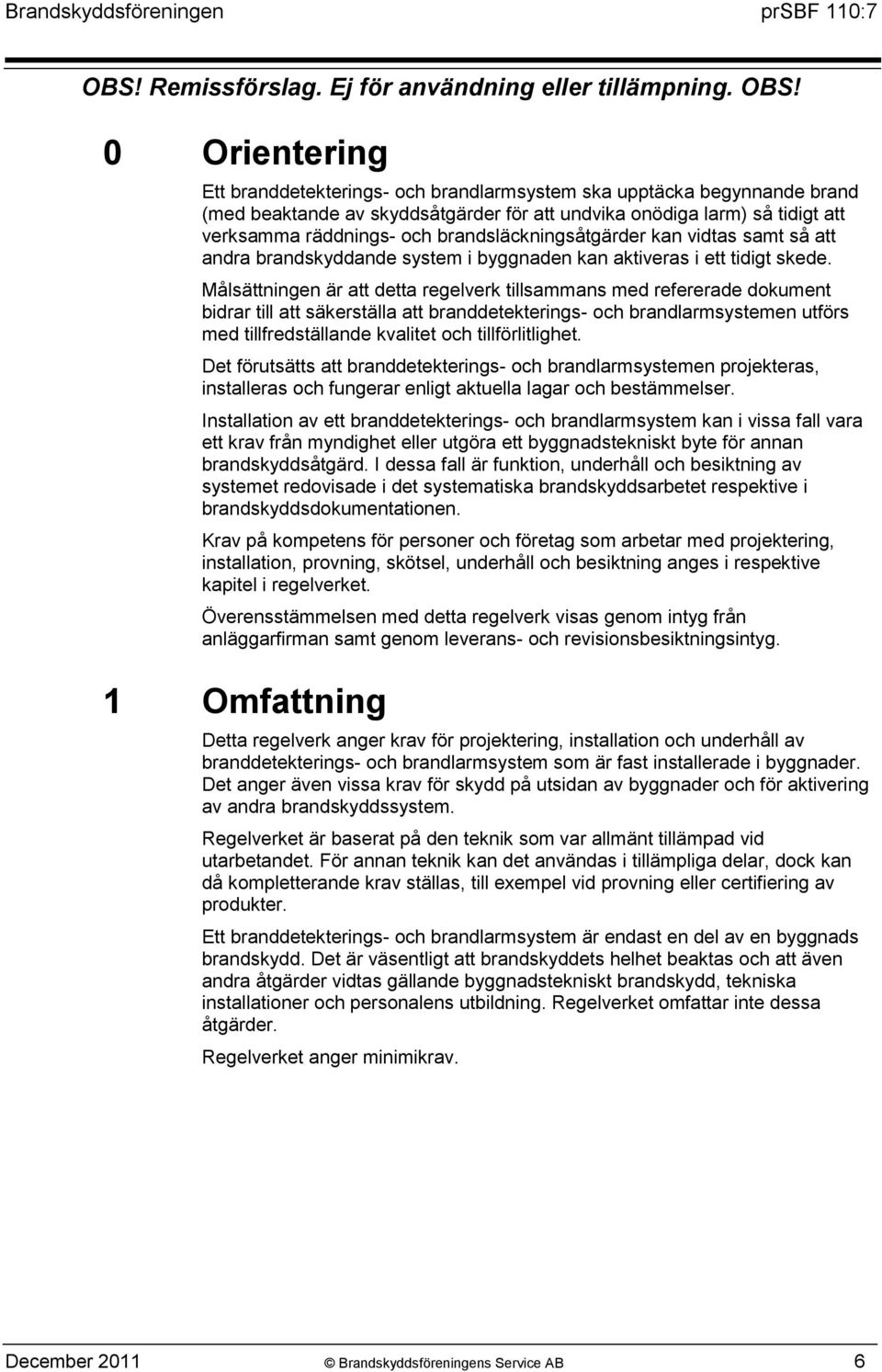 Brandskyddsföreningen prSBF 110:7

OBS! Remissförslag. Ej för användning eller tillämpning. OBS!

0 Orientering

Ett branddetekterings- och brandlarmsystem ska upptäcka begynnande brand (med beaktande av skyddsåtgärder för att undvika onödiga larm) så tidigt att verksamma räddnings- och brandsläckningsåtgärder kan vidtas samt så att andra brandskyddande system i byggnaden kan aktiveras i ett tidigt skede.

Målsättningen är att detta regelverk tillsammans med refererade dokument bidrar till att säkerställa att branddetekterings- och brandlarmsystemen utförs med tillfredställande kvalitet och tillförlitlighet.

Det förutsätts att branddetekterings- och brandlarmsystemen projekteras, installeras och fungerar enligt aktuella lagar och bestämmelser.

Installation av ett branddetekterings- och brandlarmsystem kan i vissa fall vara ett krav från myndighet eller utgöra ett byggnadstekniskt byte för annan brandskyddsåtgärd. I dessa fall är funktion, underhåll och besiktning av systemet redovisade i det systematiska brandskyddsarbetet respektive i brandskyddsdokumentationen.

Krav på kompetens för personer och företag som arbetar med projektering, installation, provning, skötsel, underhåll och besiktning anges i respektive kapitel i regelverket.

Överensstämmelsen med detta regelverk visas genom intyg från anläggarfirman samt genom leverans- och revisionsbesiktningsintyg.

1 Omfattning

Detta regelverk anger krav för projektering, installation och underhåll av branddetekterings- och brandlarmsystem som är fast installerade i byggnader. Det anger även vissa krav för skydd på utsidan av byggnader och för aktivering av andra brandskyddssystem.

Regelverket är baserat på den teknik som var allmänt tillämpad vid utarbetandet. För annan teknik kan det användas i tillämpliga delar, dock kan då kompletterande krav ställas, till exempel vid provning eller certifiering av produkter.

Ett branddetekterings- och brandlarmsystem är endast en del av en byggnads brandskydd. Det är väsentligt att brandskyddets helhet beaktas och att även andra åtgärder vidtas gällande byggnadstekniskt brandskydd, tekniska installationer och personalens utbildning. Regelverket omfattar inte dessa åtgärder.

Regelverket anger minimikrav.

December 2011 © Brandskyddsföreningens Service AB 6